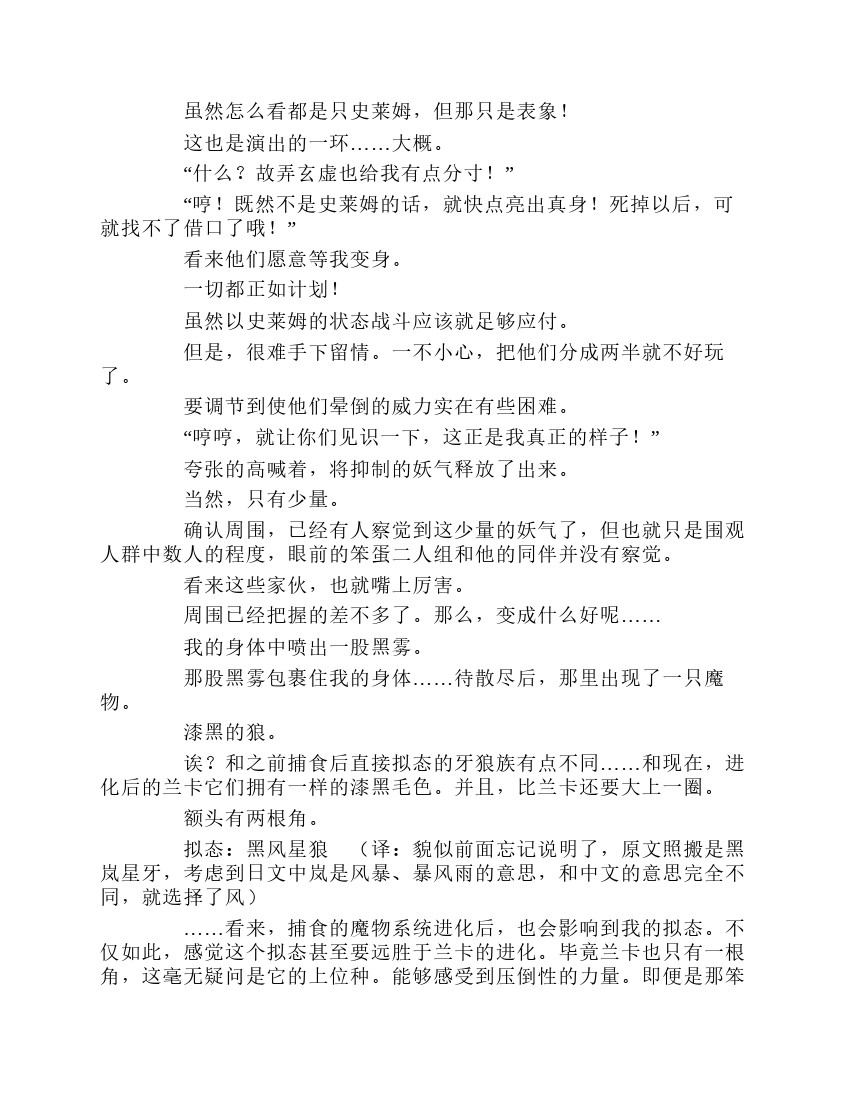 虽然怎么看都是只史莱姆，但那只是表象！

这也是演出的一环……大概。

“什么？故弄玄虚也给我有点分寸！”

“哼！既然不是史莱姆的话，就快点亮出真身！死掉以后，可就找不了借口了哦！”

看来他们愿意等我变身。

一切都正如计划!

虽然以史莱姆的状态战斗应该就足够应付。

但是，很难手下留情。一不小心，把他们分成两半就不好玩了。

要调节到使他们晕倒的威力实在有些困难。

“哼哼，就让你们见识一下，这正是我真正的样子！”

夸张的高喊着，将抑制的妖气释放了出来。

当然，只有少量。

确认周围，已经有人察觉到这少量的妖气了，但也就只是围观人群中数人的程度，眼前的笨蛋二人组和他的同伴并没有察觉。

看来这些家伙，也就嘴上厉害。

周围已经把握的差不多了。那么，变成什么好呢……

我的身体中喷出一股黑雾。

那股黑雾包裹住我的身体……待散尽后，那里出现了一只魔物。

漆黑的狼。

诶？和之前捕食后直接拟态的牙狼族有点不同……和现在，进化后的兰卡它们拥有一样的漆黑毛色。并且，比兰卡还要大上一圈。

额头有两根角。

拟态：黑风星狼　（译：貌似前面忘记说明了，原文照搬是黑岚星牙，考虑到日文中岚是风暴、暴风雨的意思，和中文的意思完全不同，就选择了风）

……看来，捕食的魔物系统进化后，也会影响到我的拟态。不仅如此，感觉这个拟态甚至要远胜于兰卡的进化。毕竟兰卡也只有一根角，这毫无疑问是它的上位种。能够感受到压倒性的力量。即便是那笨